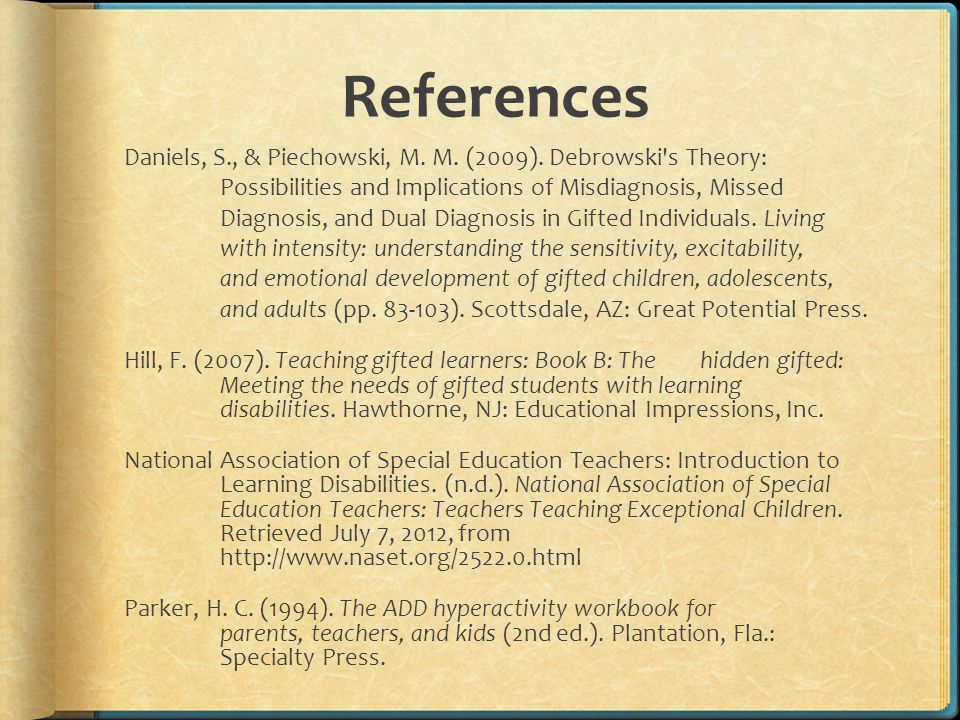 References

Daniels, S., & Piechowski, M. M. (2009). Debrowski's Theory: Possibilities and Implications of Misdiagnosis, Missed Diagnosis, and Dual Diagnosis in Gifted Individuals. Living with intensity: understanding the sensitivity, excitability, and emotional development of gifted children, adolescents, and adults (pp. 83-103). Scottsdale, AZ: Great Potential Press.

Hill, F. (2007). Teaching gifted learners: Book B: The hidden gifted: Meeting the needs of gifted students with learning disabilities. Hawthorne, NJ: Educational Impressions, Inc.

National Association of Special Education Teachers: Introduction to Learning Disabilities. (n.d.). National Association of Special Education Teachers: Teachers Teaching Exceptional Children. Retrieved July 7, 2012, from http://www.naset.org/2522.0.html

Parker, H. C. (1994). The ADD hyperactivity workbook for parents, teachers, and kids (2nd ed.). Plantation, Fla.: Specialty Press.